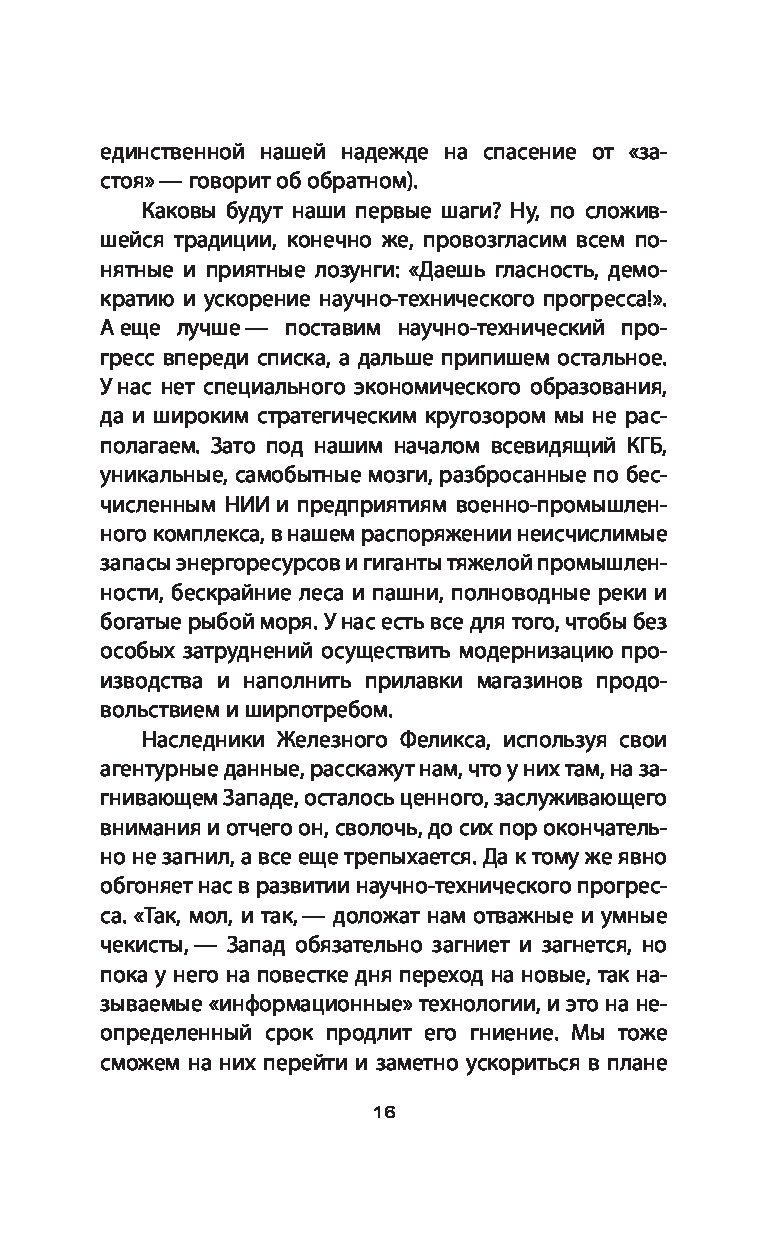 единственной нашей надежде на спасение от «застоя» — говорит об обратном).

Каковы будут наши первые шаги? Ну, по сложившейся традиции, конечно же, провозгласим всем понятные и приятные лозунги: «Даешь гласность, демократию и ускорение научно-технического прогресса!». А еще лучше — поставим научно-технический прогресс впереди списка, а дальше припишем остальное. У нас нет специального экономического образования, да и широким стратегическим кругозором мы не располагаем. Зато под нашим началом всевидящий КГБ, уникальные, самобытные мозги, разбросанные по бесчисленным НИИ и предприятиям военно-промышленного комплекса, в нашем распоряжении неисчислимые запасы энергоресурсов и гиганты тяжелой промышленности, бескрайние леса и пашни, полноводные реки и богатые рыбой моря. У нас есть все для того, чтобы без особых затруднений осуществить модернизацию производства и наполнить прилавки магазинов продовольствием и ширпотребом.

Наследники Железного Феликса, используя свои агентурные данные, расскажут нам, что у них там, на загнивающем Западе, осталось ценного, заслуживающего внимания и отчего он, сволочь, до сих пор окончательно не загнил, а все еще трепыхается. Да к тому же явно обгоняет нас в развитии научно-технического прогресса. «Так, мол, и так, — доложат нам отважные и умные чекисты, — Запад обязательно загниет и загнется, но пока у него на повестке дня переход на новые, так называемые «информационные» технологии, и это на неопределенный срок продлит его гниение. Мы тоже сможем на них перейти и заметно ускориться в плане

16